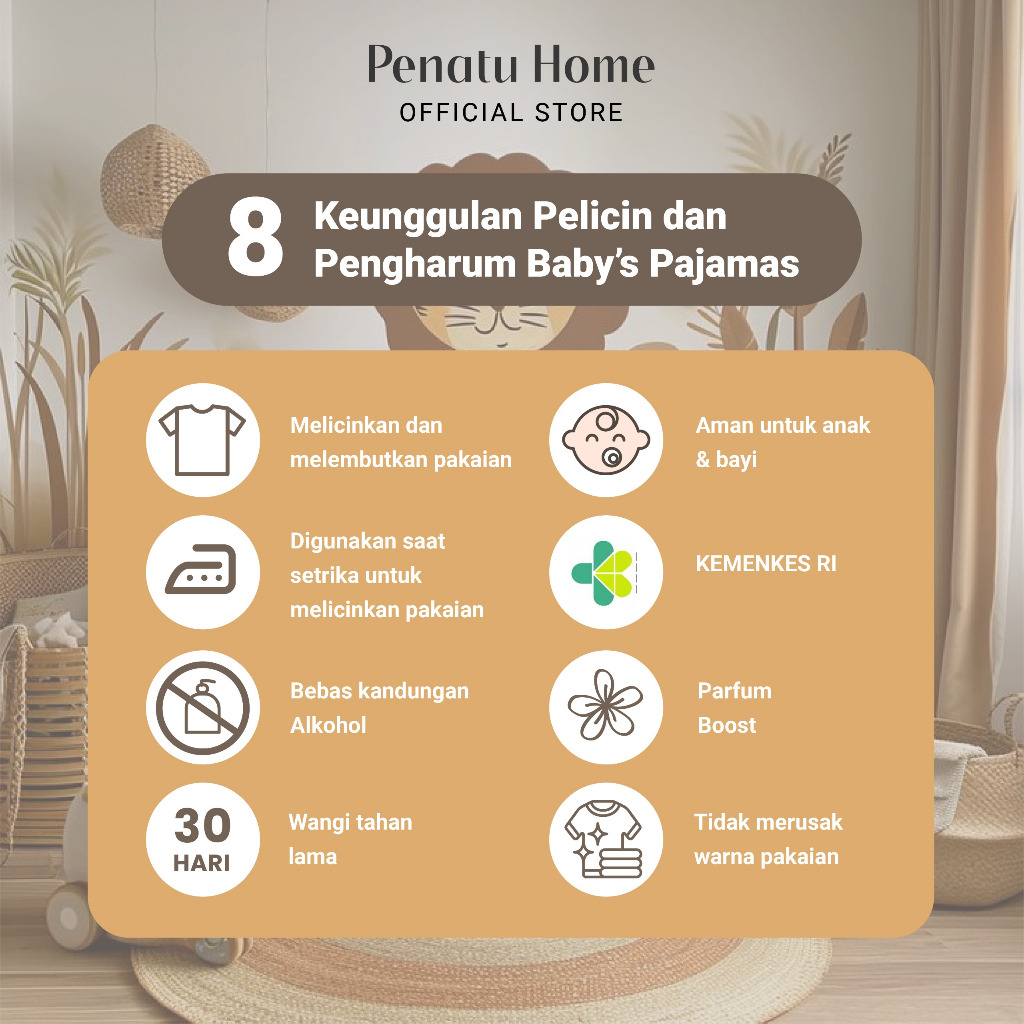 Penatu Home
OFFICIAL STORE

8 Keunggulan Pelicin dan Pengharum Baby's Pajamas

Melicinkan dan melembutkan pakaian

Digunakan saat setrika untuk melicinkan pakaian

Bebas kandungan Alkohol

30
HARI

Wangi tahan lama

Aman untuk anak & bayi

KEMENKES RI

Parfum Boost

Tidak merusak warna pakaian